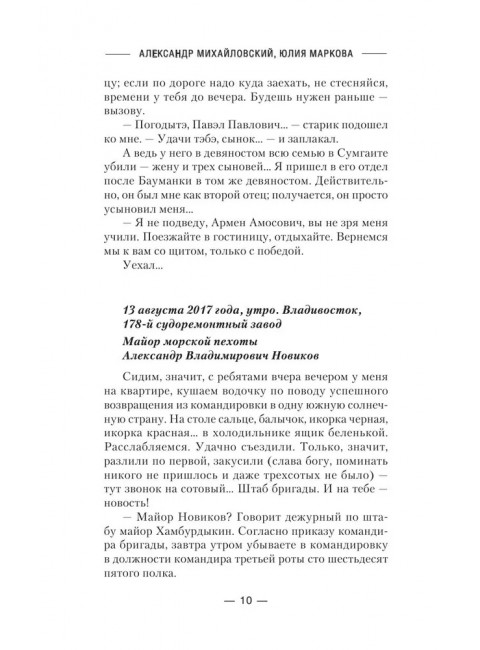 АЛЕКСАНДР МИХАЙЛОВСКИЙ, ЮЛИЯ МАРКОВА

цу; если по дороге надо куда заехать, не стесняйся, времени у тебя до вечера. Будешь нужен раньше — вызову.

— Погодытэ, Павэл Павлович... — старик подошел ко мне. — Удачи тэбэ, сынок... — и заплакал.

А ведь у него в девяностом всю семью в Сумгаите убили — жену и трех сыновей... Я пришел в его отдел после Бауманки в том же девяностом. Действительно, он был мне как второй отец; получается, он просто усыновил меня...

— Я не подведу, Армен Амосович, вы не зря меня учили. Поезжайте в гостиницу, отдыхайте. Вернемся мы к вам со щитом, только с победой.

Уехал...

13 августа 2017 года, утро. Владивосток, 178-й судоремонтный завод

Майор морской пехоты Александр Владимирович Новиков

Сидим, значит, с ребятами вчера вечером у меня на квартире, кушаем водочку по поводу успешного возвращения из командировки в одну южную солнечную страну. На столе сальце, балычок, икорка черная, икорка красная... в холодильнике ящик беленькой. Расслабляемся. Удачно съездили. Только, значит, разлили по первой, закусили (слава богу, поминать никого не пришлось и даже трехсотых не было) — тут звонок на сотовый... Штаб бригады. И на тебе — новость!

— Майор Новиков? Говорит дежурный по штабу майор Хамбурдыкин. Согласно приказу командира бригады, завтра утром убываете в командировку в должности командира третьей роты сто шестьдесят пятого полка.

— 10 —